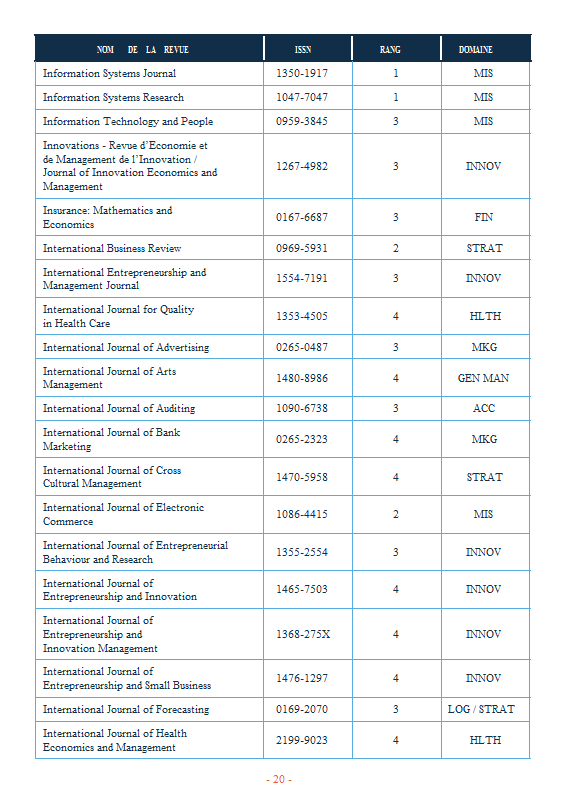 | NOM DE LA REVUE | ISSN | RANG | DOMAINE |
|---|---|---|---|
| Information Systems Journal | 1350-1917 | 1 | MIS |
| Information Systems Research | 1047-7047 | 1 | MIS |
| Information Technology and People | 0959-3845 | 3 | MIS |
| Innovations - Revue d'Economie et de Management de l'Innovation / Journal of Innovation Economics and Management | 1267-4982 | 3 | INNOV |
| Insurance: Mathematics and Economics | 0167-6687 | 3 | FIN |
| International Business Review | 0969-5931 | 2 | STRAT |
| International Entrepreneurship and Management Journal | 1554-7191 | 3 | INNOV |
| International Journal for Quality in Health Care | 1353-4505 | 4 | HLTH |
| International Journal of Advertising | 0265-0487 | 3 | MKG |
| International Journal of Arts Management | 1480-8986 | 4 | GEN MAN |
| International Journal of Auditing | 1090-6738 | 3 | ACC |
| International Journal of Bank Marketing | 0265-2323 | 4 | MKG |
| International Journal of Cross Cultural Management | 1470-5958 | 4 | STRAT |
| International Journal of Electronic Commerce | 1086-4415 | 2 | MIS |
| International Journal of Entrepreneurial Behaviour and Research | 1355-2554 | 3 | INNOV |
| International Journal of Entrepreneurship and Innovation | 1465-7503 | 4 | INNOV |
| International Journal of Entrepreneurship and Innovation Management | 1368-275X | 4 | INNOV |
| International Journal of Entrepreneurship and Small Business | 1476-1297 | 4 | INNOV |
| International Journal of Forecasting | 0169-2070 | 3 | LOG / STRAT |
| International Journal of Health Economics and Management | 2199-9023 | 4 | HLTH |

- 20 -